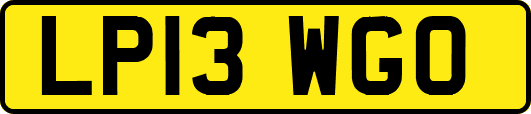 LP13 WGO